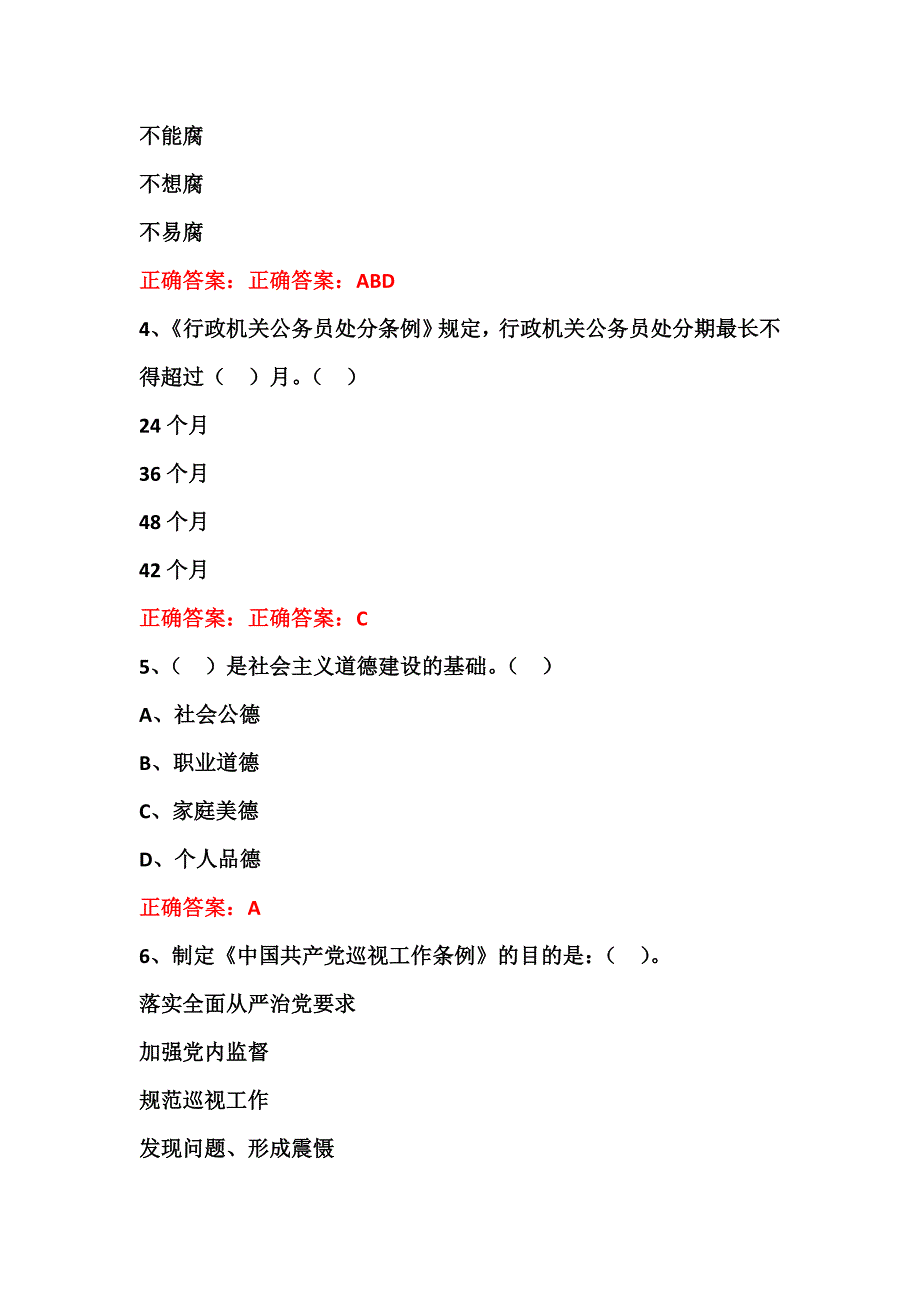 不能腐

不想腐

不易腐

正确答案：正确答案：ABD

4、《行政机关公务员处分条例》规定，行政机关公务员处分期最长不得超过（　）月。（　）

24 个月

36 个月

48 个月

42 个月

正确答案：正确答案：C

5、（　）是社会主义道德建设的基础。（　）

A、社会公德

B、职业道德

C、家庭美德

D、个人品德

正确答案：A

6、制定《中国共产党巡视工作条例》的目的是：（　）。

落实全面从严治党要求

加强党内监督

规范巡视工作

发现问题、形成震慑